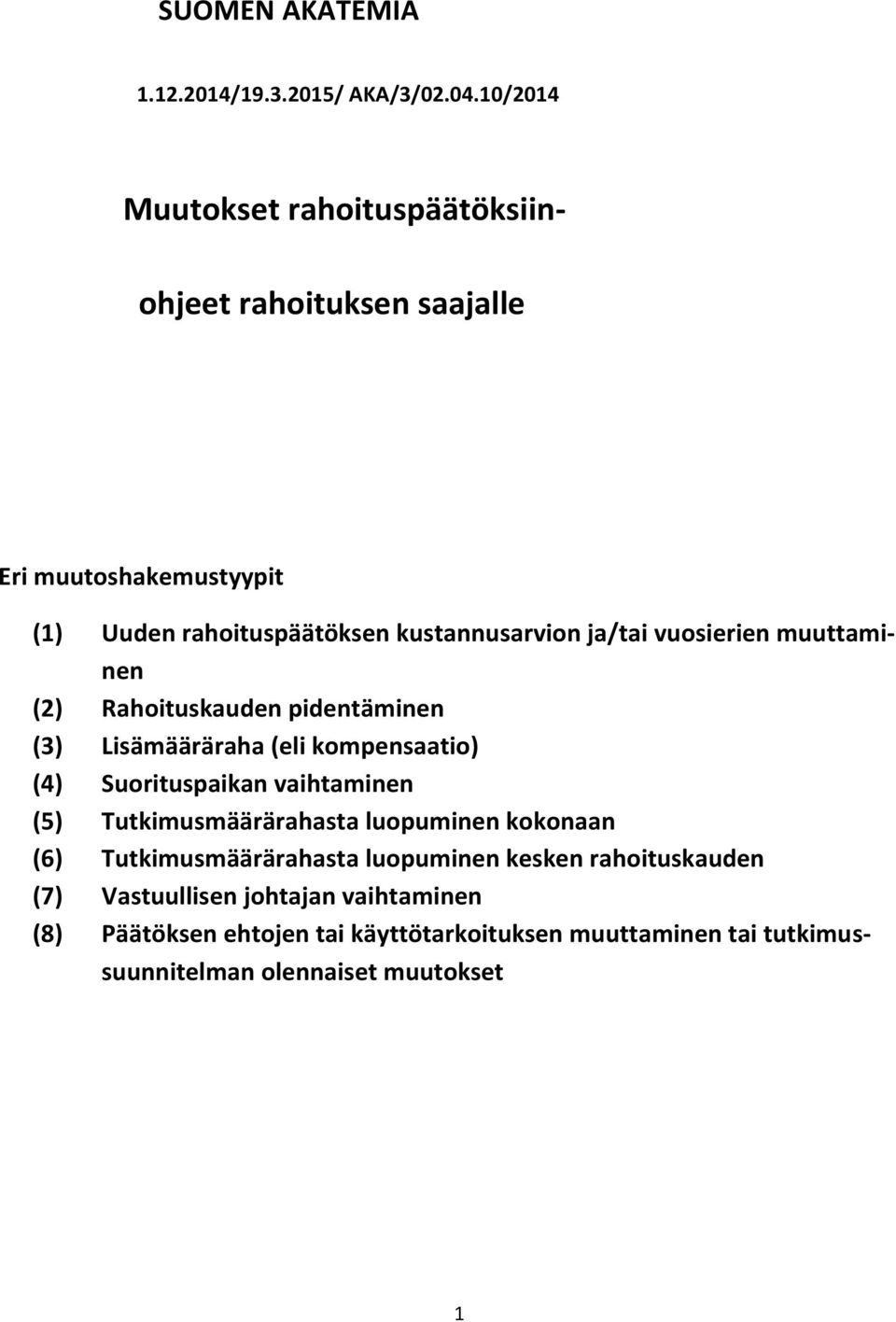 SUOMEN AKATEMIA

1.12.2014/19.3.2015/ AKA/3/02.04.10/2014

Muutokset rahoituspäätöksiin-

ohjeet rahoituksen saajalle

Eri muutoshakemustyypit

(1) Uuden rahoituspäätöksen kustannusarvion ja/tai vuosierien muuttaminen
(2) Rahoituskauden pidentäminen
(3) Lisämääräraha (eli kompensaatio)
(4) Suorituspaikan vaihtaminen
(5) Tutkimusmäärärahasta luopuminen kokonaan
(6) Tutkimusmäärärahasta luopuminen kesken rahoituskauden
(7) Vastuullisen johtajan vaihtaminen
(8) Päätöksen ehtojen tai käyttötarkoituksen muuttaminen tai tutkimussuunnitelman olennaiset muutokset

1